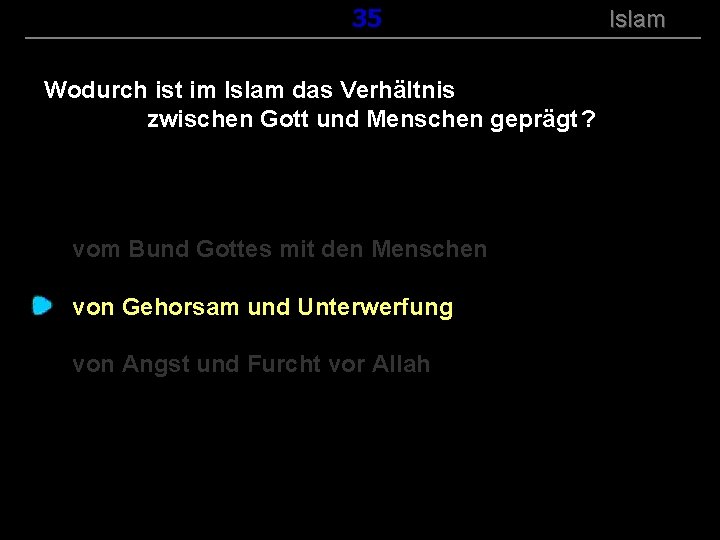 35 Islam

Wodurch ist im Islam das Verhältnis zwischen Gott und Menschen geprägt ?

vom Bund Gottes mit den Menschen

von Gehorsam und Unterwerfung

von Angst und Furcht vor Allah